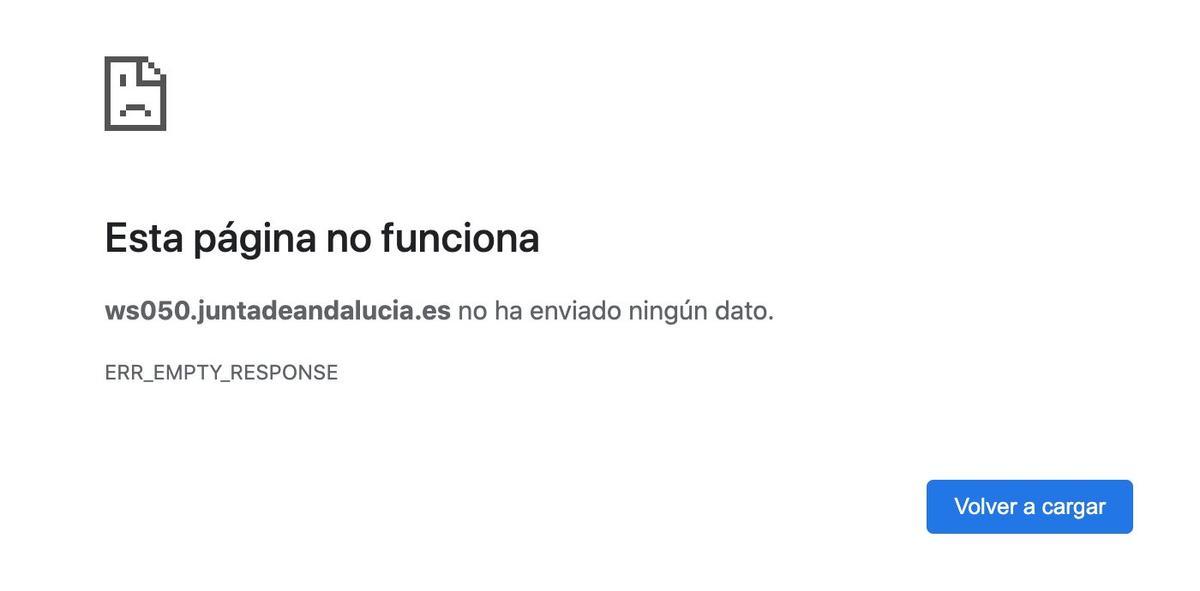 Esta página no funciona

ws050.juntadeandalucia.es no ha enviado ningún dato.

ERR_EMPTY_RESPONSE

Volver a cargar